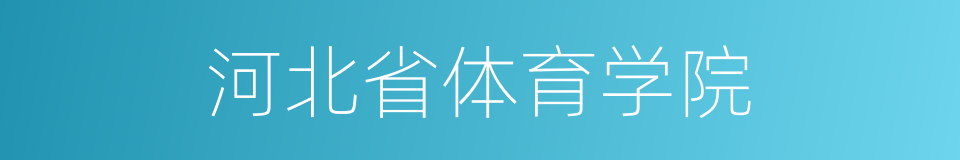 河北省体育学院